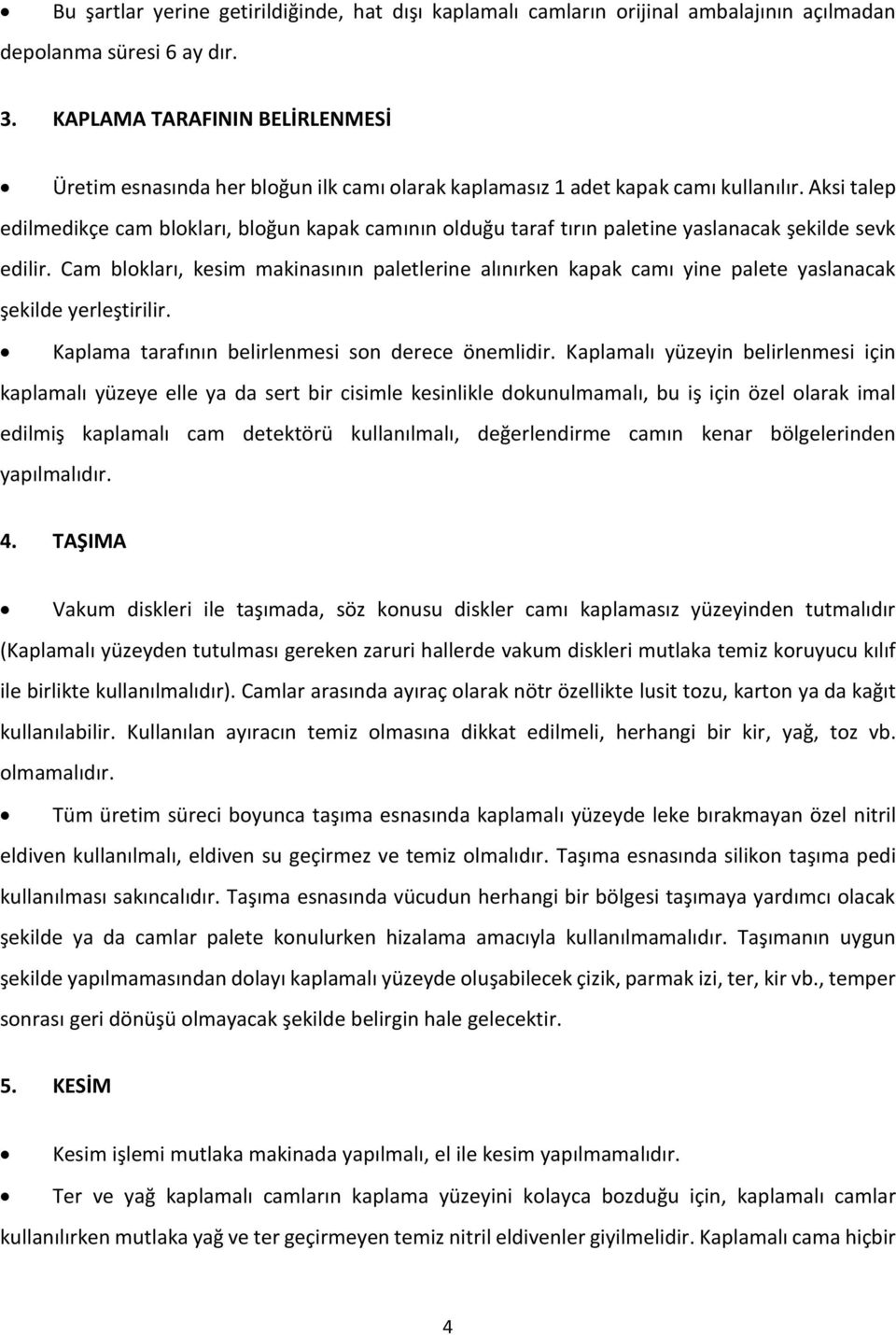 • Bu şartlar yerine getirildiğinde, hat dışı kaplamalı camların orijinal ambalajının açılmadan depolanma süresi 6 ay dır.

3. KAPLAMA TARAFININ BELİRLENMESİ

• Üretim esnasında her bloğun ilk camı olarak kaplamasız 1 adet kapak camı kullanılır. Aksi talep edilmedikçe cam blokları, bloğun kapak camının olduğu taraf tırın paletine yaslanacak şekilde sevk edilir. Cam blokları, kesim makinasının paletlerine alınırken kapak camı yine palete yaslanacak şekilde yerleştirilir.

• Kaplama tarafının belirlenmesi son derece önemlidir. Kaplamalı yüzeyin belirlenmesi için kaplamalı yüzeye elle ya da sert bir cisimle kesinlikle dokunulmamalı, bu iş için özel olarak imal edilmiş kaplamalı cam detektörü kullanılmalı, değerlendirme camın kenar bölgelerinden yapılmalıdır.

4. TAŞIMA

• Vakum diskleri ile taşımada, söz konusu diskler camı kaplamasız yüzeyinden tutmalıdır (Kaplamalı yüzeyden tutulması gereken zaruri hallerde vakum diskleri mutlaka temiz koruyucu kılıf ile birlikte kullanılmalıdır). Camlar arasında ayıraç olarak nötr özellikte lusit tozu, karton ya da kağıt kullanılabilir. Kullanılan ayıracın temiz olmasına dikkat edilmeli, herhangi bir kir, yağ, toz vb. olmamalıdır.

• Tüm üretim süreci boyunca taşıma esnasında kaplamalı yüzeyde leke bırakmayan özel nitril eldiven kullanılmalı, eldiven su geçirmez ve temiz olmalıdır. Taşıma esnasında silikon taşıma pedi kullanılması sakıncalıdır. Taşıma esnasında vücudun herhangi bir bölgesi taşımaya yardımcı olacak şekilde ya da camlar palete konulurken hizalama amacıyla kullanılmamalıdır. Taşımanın uygun şekilde yapılmamasından dolayı kaplamalı yüzeyde oluşabilecek çizik, parmak izi, ter, kir vb., temper sonrası geri dönüşü olmayacak şekilde belirgin hale gelecektir.

5. KESİM

• Kesim işlemi mutlaka makinada yapılmalı, el ile kesim yapılmamalıdır.

• Ter ve yağ kaplamalı camların kaplama yüzeyini kolayca bozduğu için, kaplamalı camlar kullanılırken mutlaka yağ ve ter geçirmeyen temiz nitril eldivenler giyilmelidir. Kaplamalı cama hiçbir

4